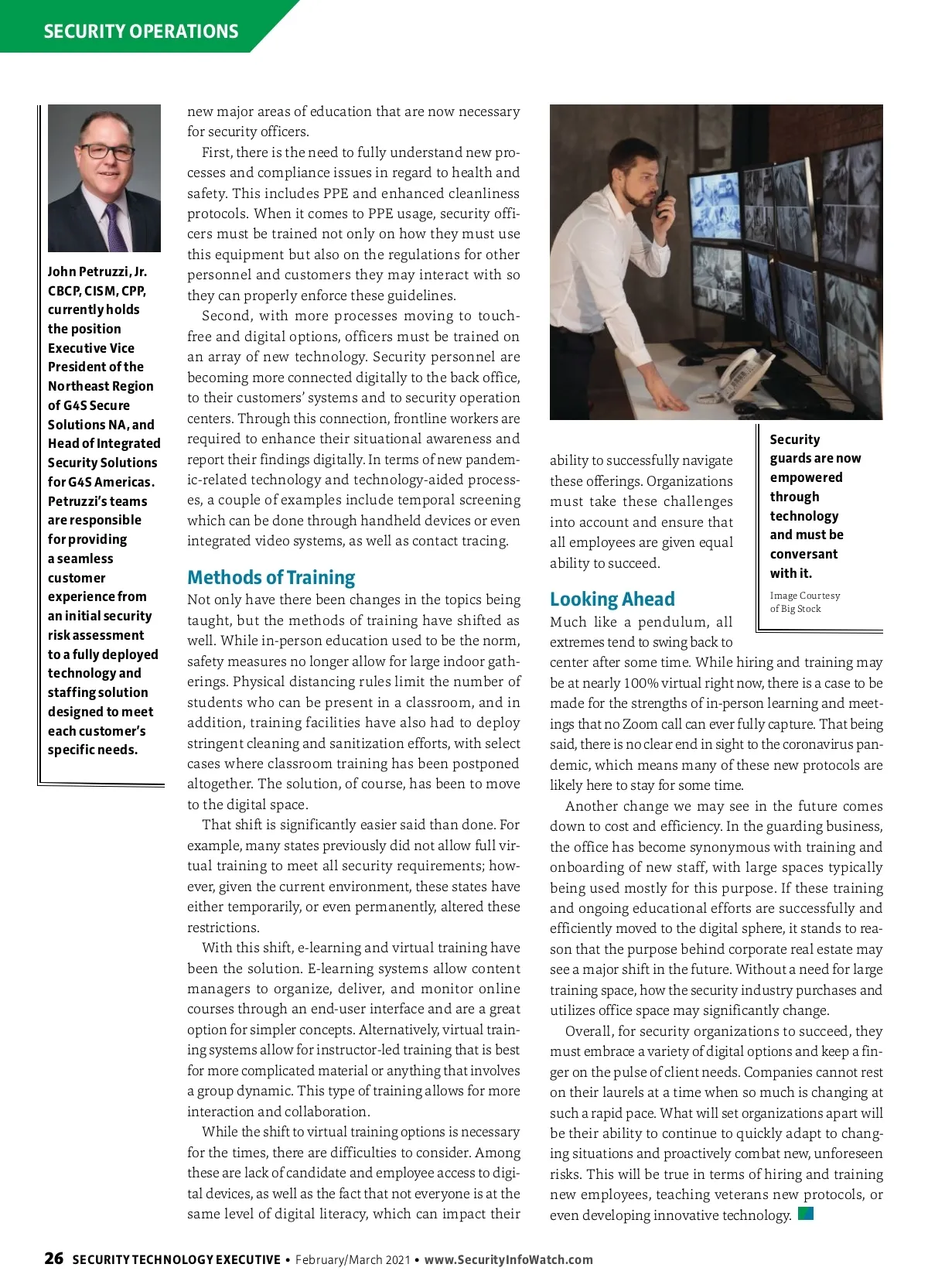 SECURITY OPERATIONS

John Petruzzi, Jr. CBCP, CISM, CPP, currently holds the position Executive Vice President of the Northeast Region of G4S Secure Solutions NA, and Head of Integrated Security Solutions for G4S Americas. Petruzzi's teams are responsible for providing a seamless customer experience from an initial security risk assessment to a fully deployed technology and staffing solution designed to meet each customer's specific needs.

new major areas of education that are now necessary for security officers.

First, there is the need to fully understand new processes and compliance issues in regard to health and safety. This includes PPE and enhanced cleanliness protocols. When it comes to PPE usage, security officers must be trained not only on how they must use this equipment but also on the regulations for other personnel and customers they may interact with so they can properly enforce these guidelines.

Second, with more processes moving to touch-free and digital options, officers must be trained on an array of new technology. Security personnel are becoming more connected digitally to the back office, to their customers' systems and to security operation centers. Through this connection, frontline workers are required to enhance their situational awareness and report their findings digitally. In terms of new pandemic-related technology and technology-aided processes, a couple of examples include temporal screening which can be done through handheld devices or even integrated video systems, as well as contact tracing.

Methods of Training

Not only have there been changes in the topics being taught, but the methods of training have shifted as well. While in-person education used to be the norm, safety measures no longer allow for large indoor gatherings. Physical distancing rules limit the number of students who can be present in a classroom, and in addition, training facilities have also had to deploy stringent cleaning and sanitization efforts, with select cases where classroom training has been postponed altogether. The solution, of course, has been to move to the digital space.

That shift is significantly easier said than done. For example, many states previously did not allow full virtual training to meet all security requirements; however, given the current environment, these states have either temporarily, or even permanently, altered these restrictions.

With this shift, e-learning and virtual training have been the solution. E-learning systems allow content managers to organize, deliver, and monitor online courses through an end-user interface and are a great option for simpler concepts. Alternatively, virtual training systems allow for instructor-led training that is best for more complicated material or anything that involves a group dynamic. This type of training allows for more interaction and collaboration.

While the shift to virtual training options is necessary for the times, there are difficulties to consider. Among these are lack of candidate and employee access to digital devices, as well as the fact that not everyone is at the same level of digital literacy, which can impact their ability to successfully navigate these offerings. Organizations must take these challenges into account and ensure that all employees are given equal ability to succeed.

Security guards are now empowered through technology and must be conversant with it.

Image Courtesy of Big Stock

Looking Ahead

Much like a pendulum, all extremes tend to swing back to center after some time. While hiring and training may be at nearly 100% virtual right now, there is a case to be made for the strengths of in-person learning and meetings that no Zoom call can ever fully capture. That being said, there is no clear end in sight to the coronavirus pandemic, which means many of these new protocols are likely here to stay for some time.

Another change we may see in the future comes down to cost and efficiency. In the guarding business, the office has become synonymous with training and onboarding of new staff, with large spaces typically being used mostly for this purpose. If these training and ongoing educational efforts are successfully and efficiently moved to the digital sphere, it stands to reason that the purpose behind corporate real estate may see a major shift in the future. Without a need for large training space, how the security industry purchases and utilizes office space may significantly change.

Overall, for security organizations to succeed, they must embrace a variety of digital options and keep a finger on the pulse of client needs. Companies cannot rest on their laurels at a time when so much is changing at such a rapid pace. What will set organizations apart will be their ability to continue to quickly adapt to changing situations and proactively combat new, unforeseen risks. This will be true in terms of hiring and training new employees, teaching veterans new protocols, or even developing innovative technology.

26 SECURITY TECHNOLOGY EXECUTIVE • February/March 2021 • www.SecurityInfoWatch.com